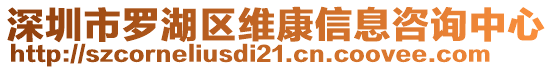 深圳市罗湖区维康信息咨询中心
http://szcorneliusdi21.cn.coovee.com